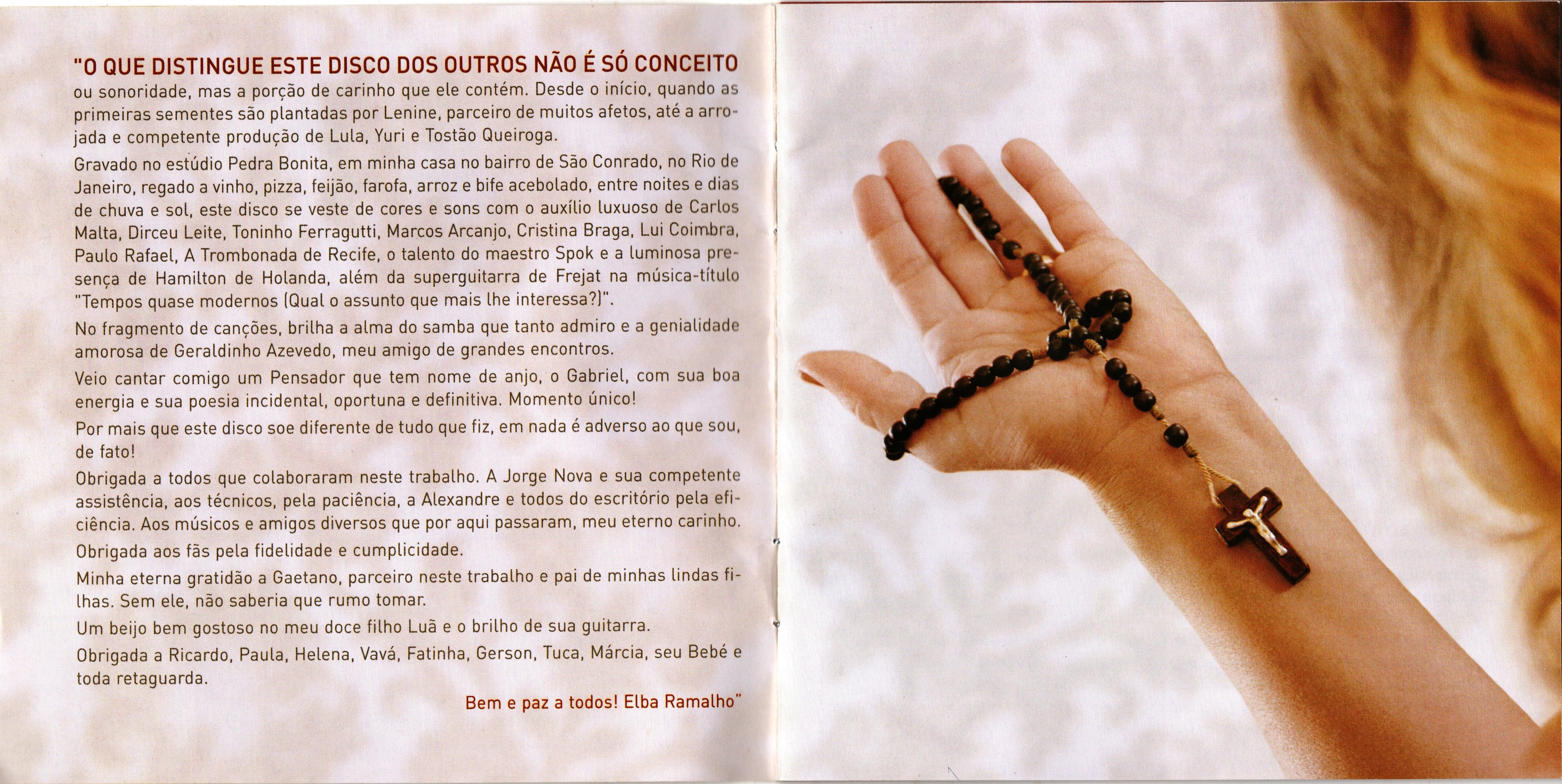 "O QUE DISTINGUE ESTE DISCO DOS OUTROS NÃO É SÓ CONCEITO ou sonoridade, mas a porção de carinho que ele contém. Desde o início, quando as primeiras sementes são plantadas por Lenine, parceiro de muitos afetos, até a arrojada e competente produção de Lula, Yuri e Tostão Queiroga.

Gravado no estúdio Pedra Bonita, em minha casa no bairro de São Conrado, no Rio de Janeiro, regado a vinho, pizza, feijão, farofa, arroz e bife acebolado, entre noites e dias de chuva e sol, este disco se veste de cores e sons com o auxílio luxuoso de Carlos Malta, Dirceu Leite, Toninho Ferragutti, Marcos Arcanjo, Cristina Braga, Lui Coimbra, Paulo Rafael, A Trombonada de Recife, o talento do maestro Spok e a luminosa presença de Hamilton de Holanda, além da superguitarra de Frejat na música-título "Tempos quase modernos (Qual o assunto que mais lhe interessa?)".

No fragmento de canções, brilha a alma do samba que tanto admiro e a genialidade amorosa de Geraldinho Azevedo, meu amigo de grandes encontros.

Veio cantar comigo um Pensador que tem nome de anjo, o Gabriel, com sua boa energia e sua poesia incidental, oportuna e definitiva. Momento único!

Por mais que este disco soe diferente de tudo que fiz, em nada é adverso ao que sou, de fato!

Obrigada a todos que colaboraram neste trabalho. A Jorge Nova e sua competente assistência, aos técnicos, pela paciência, a Alexandre e todos do escritório pela eficiência. Aos músicos e amigos diversos que por aqui passaram, meu eterno carinho.

Obrigada aos fãs pela fidelidade e cumplicidade.

Minha eterna gratidão a Gaetano, parceiro neste trabalho e pai de minhas lindas filhas. Sem ele, não saberia que rumo tomar.

Um beijo bem gostoso no meu doce filho Luã e o brilho de sua guitarra.

Obrigada a Ricardo, Paula, Helena, Vavá, Fatinha, Gerson, Tuca, Márcia, seu Bebé e toda retaguarda.

Bem e paz a todos! Elba Ramalho"